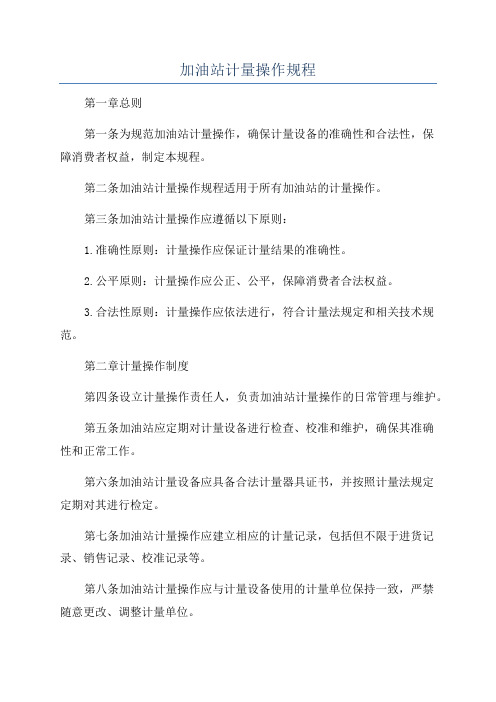 加油站计量操作规程

第一章总则

第一条为规范加油站计量操作，确保计量设备的准确性和合法性，保障消费者权益，制定本规程。

第二条加油站计量操作规程适用于所有加油站的计量操作。

第三条加油站计量操作应遵循以下原则：

1.准确性原则：计量操作应保证计量结果的准确性。

2.公平原则：计量操作应公正、公平，保障消费者合法权益。

3.合法性原则：计量操作应依法进行，符合计量法规定和相关技术规范。

第二章计量操作制度

第四条设立计量操作责任人，负责加油站计量操作的日常管理与维护。

第五条加油站应定期对计量设备进行检查、校准和维护，确保其准确性和正常工作。

第六条加油站计量设备应具备合法计量器具证书，并按照计量法规定定期对其进行检定。

第七条加油站计量操作应建立相应的计量记录，包括但不限于进货记录、销售记录、校准记录等。

第八条加油站计量操作应与计量设备使用的计量单位保持一致，严禁随意更改、调整计量单位。